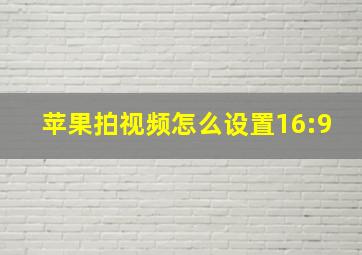 苹果拍视频怎么设置16:9